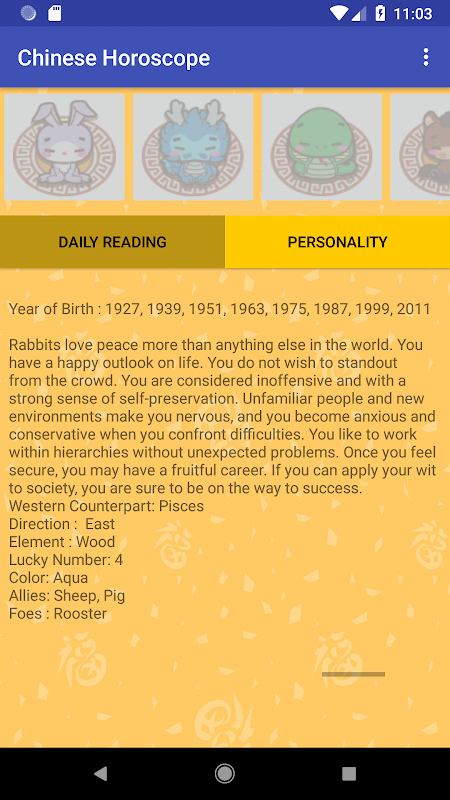 11:03

Chinese Horoscope

DAILY READING

PERSONALITY

Year of Birth : 1927, 1939, 1951, 1963, 1975, 1987, 1999, 2011

Rabbits love peace more than anything else in the world. You have a happy outlook on life. You do not wish to standout from the crowd. You are considered inoffensive and with a strong sense of self-preservation. Unfamiliar people and new environments make you nervous, and you become anxious and conservative when you confront difficulties. You like to work within hierarchies without unexpected problems. Once you feel secure, you may have a fruitful career. If you can apply your wit to society, you are sure to be on the way to success.
Western Counterpart: Pisces
Direction : East
Element : Wood
Lucky Number: 4
Color: Aqua
Allies: Sheep, Pig
Foes : Rooster